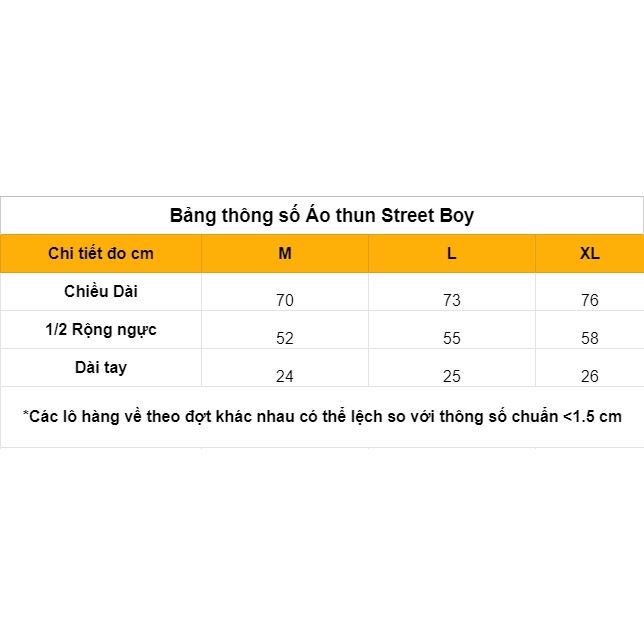 Bảng thông số Áo thun Street Boy

| Chi tiết đo cm | M | L | XL |
|---|---|---|---|
| Chiều Dài | 70 | 73 | 76 |
| 1/2 Rộng ngực | 52 | 55 | 58 |
| Dài tay | 24 | 25 | 26 |

*Các lô hàng về theo đợt khác nhau có thể lệch so với thông số chuẩn <1.5 cm